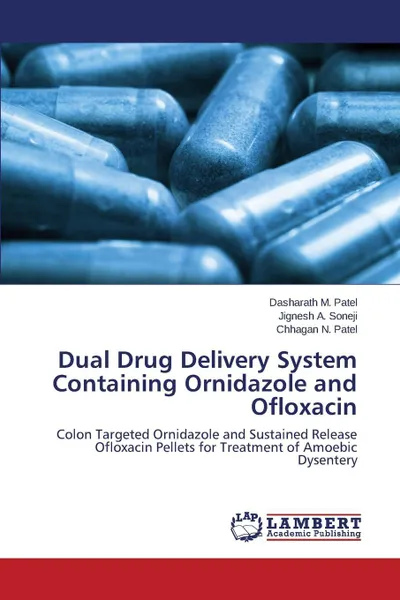 Dasharath M. Patel
Jignesh A. Soneji
Chhagan N. Patel

Dual Drug Delivery System Containing Ornidazole and Ofloxacin

Colon Targeted Ornidazole and Sustained Release Ofloxacin Pellets for Treatment of Amoebic Dysentery

LAP
LAMBERT
Academic Publishing